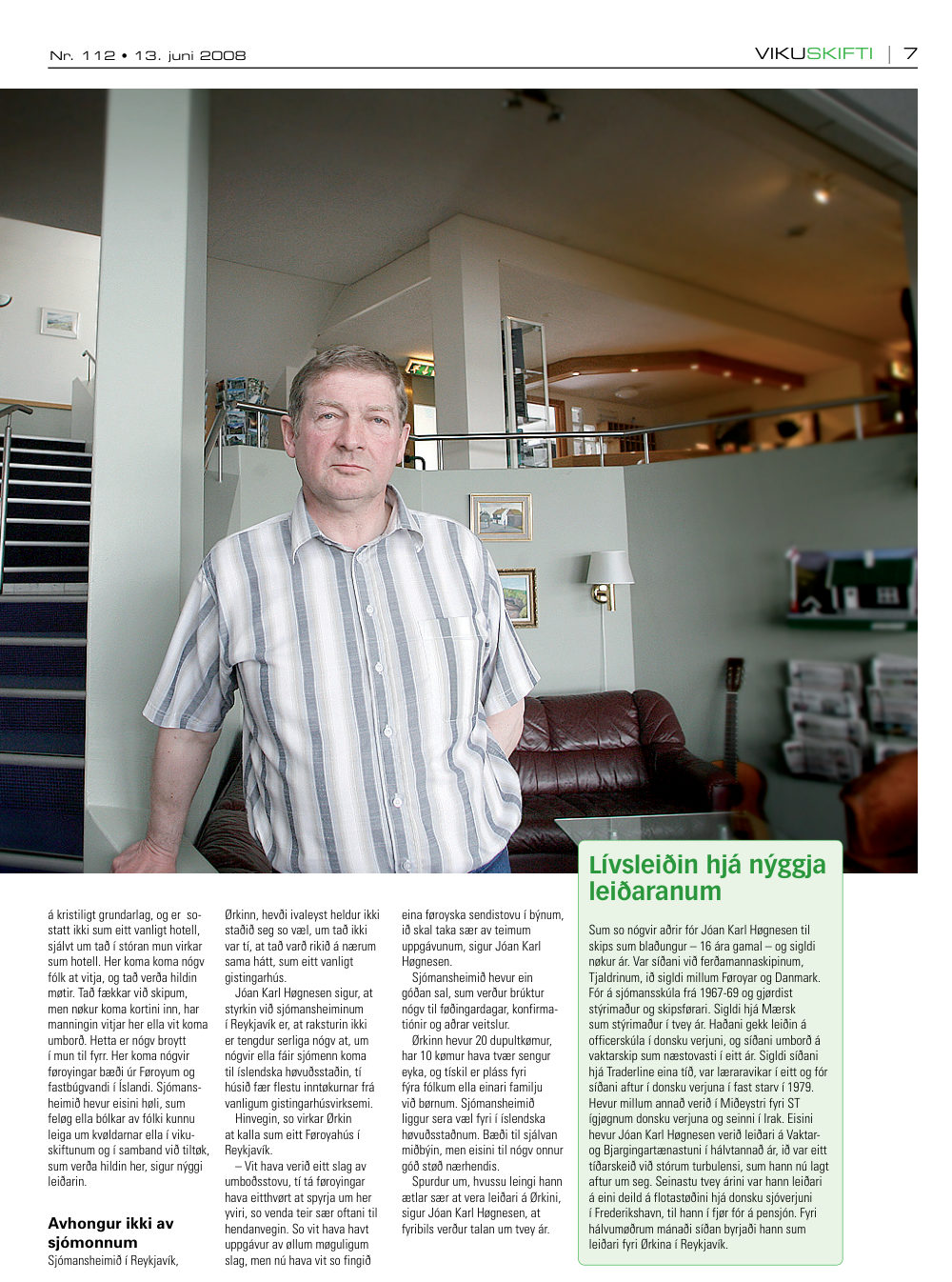 Nr. 112 • 13. juni 2008

VIKUSKIFTI | 7

á kristiligt grundarlag, og er sostatt ikki sum eitt vanligt hotell, sjálvt um tað í stóran mun virkar sum hotell. Her koma koma nógv fólk at vitja, og tað verða hildin møtir. Tað fækkar við skipum, men nøkur koma kortini inn, har manningin vitjar her ella vit koma umborð. Hetta er nógv broytt í mun til fyrr. Her koma nógvir føroyingar bæði úr Føroyum og fastbúgvandi í Íslandi. Sjómansheimið hevur eisini høli, sum feløg ella bólkar av fólki kunnu leiga um kvøldarnar ella í vikuskiftunum og í samband við tiltøk, sum verða hildin her, sigur nýggi leiðarin.

Avhongur ikki av sjómonnum

Sjómansheimið í Reykjavík, Ørkinn, hevði ivaleyst heldur ikki staðið seg so væl, um tað ikki var tí, at tað varð rikið á nærum sama hátt, sum eitt vanligt gistingarhús.

Jóan Karl Høgnesen sigur, at styrkin við sjómansheiminum í Reykjavík er, at raksturin ikki er tengdur serliga nógv at, um nógvir ella fáir sjómenn koma til íslendska høvuðsstaðin, tí húsið fær flestu inntøkurnar frá vanligum gistingarhúsvirksemi.

Hinvegin, so virkar Ørkin at kalla sum eitt Føroyahús í Reykjavík.

– Vit hava verið eitt slag av umboðsstovu, tí tá føroyingar hava eitthvørt at spyrja um her yviri, so venda teir sær oftani til hendanvegin. So vit hava havt uppgávur av øllum møguligum slag, men nú hava vit so fingið eina føroyska sendistovu í býnum, ið skal taka sær av teimum uppgávunum, sigur Jóan Karl Høgnesen.

Sjómansheimið hevur ein góðan sal, sum verður brúktur nógv til føðingardagar, konfirmatiónir og aðrar veitslur.

Ørkinn hevur 20 dupultkømur, har 10 kømur hava tvær sengur eyka, og tískil er pláss fyri fýra fólkum ella einari familju við børnum. Sjómansheimið liggur sera væl fyri í íslendska høvuðsstaðnum. Bæði til sjálvan miðbýin, men eisini til nógv onnur góð støð nærhendis.

Spurdur um, hvussu leingi hann ætlar sær at vera leiðari á Ørkini, sigur Jóan Karl Høgnesen, at fyribils verður talan um tvey ár.

Lívsleiðin hjá nýggja leiðaranum

Sum so nógvir aðrir fór Jóan Karl Høgnesen til skips sum blaðungur – 16 ára gamal – og sigldi nøkur ár. Var síðani við ferðamannaskipinum, Tjaldrinum, ið sigldi millum Føroyar og Danmark. Fór á sjómansskúla frá 1967-69 og gjørdist stýrimaður og skipsførari. Sigldi hjá Mærsk sum stýrimaður í tvey ár. Haðani gekk leiðin á officerskúla í donsku verjuni, og síðani umborð á vaktarskip sum næstovasti í eitt ár. Sigldi síðani hjá Traderline eina tíð, var læraravikar í eitt og fór síðani aftur í donsku verjuna í fast starv í 1979. Hevur millum annað verið í Miðeystri fyri ST ígjøgnum donsku verjuna og seinni í Irak. Eisini hevur Jóan Karl Høgnesen verið leiðari á Vaktar- og Bjargingartænastuni í hálvtannað ár, ið var eitt tíðarskeið við stórum turbulensi, sum hann nú lagt aftur um seg. Seinastu tvey árini var hann leiðari á eini deild á flotastøðini hjá donsku sjóverjuni í Frederikshavn, til hann í fjør fór á pensjón. Fyri hálvumøðrum mánaði síðan byrjaði hann sum leiðari fyri Ørkina í Reykjavík.